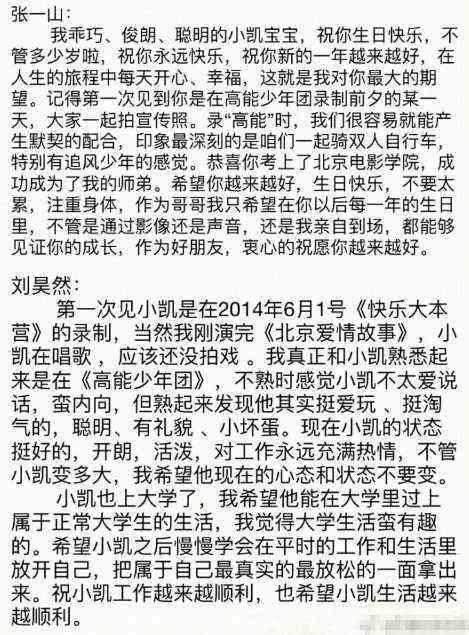 张一山:

我乖巧、俊朗、聪明的小凯宝宝，祝你生日快乐，不管多少岁啦，祝你永远快乐，祝你新的一年越来越好，在人生的旅程中每天开心、幸福，这就是我对你最大的期望。记得第一次见到你是在高能少年团录制前夕的某一天，大家一起拍宣传照。录“高能”时，我们很容易就能产生默契的配合，印象最深刻的是咱们一起骑双人自行车，特别有追风少年的感觉。恭喜你考上了北京电影学院，成功成为了我的师弟。希望你越来越好，生日快乐，不要太累，注重身体，作为哥哥我只希望在你以后每一年的生日里，不管是通过影像还是声音，还是我亲自到场，都能够见证你的成长，作为好朋友，衷心的祝愿你越来越好。

刘昊然:

第一次见小凯是在2014年6月1号《快乐大本营》的录制，当然我刚演完《北京爱情故事》，小凯在唱歌，应该还没拍戏。我真正和小凯熟悉起来是在《高能少年团》，不熟时感觉小凯不太爱说话，蛮内向，但熟起来发现他其实挺爱玩、挺淘气的，聪明、有礼貌、小坏蛋。现在小凯的状态挺好的，开朗，活泼，对工作永远充满热情，不管小凯变多大，我希望他现在的心态和状态不要变。

小凯也上大学了，我希望他能在大学里过上属于正常大学生的生活，我觉得大学生活蛮有趣的。希望小凯之后慢慢学会在平时的工作和生活里放开自己，把属于自己最真实的最放松的一面拿出来。祝小凯工作越来越顺利，也希望小凯生活越来越顺利。